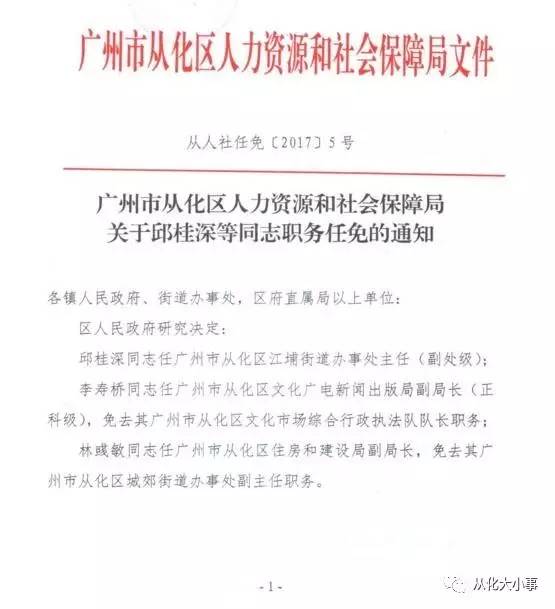 广州市从化区人力资源和社会保障局文件

从人社任免〔2017〕5号

广州市从化区人力资源和社会保障局
关于邱桂深等同志职务任免的通知

各镇人民政府、街道办事处，区府直属局以上单位：

区人民政府研究决定：

邱桂深同志任广州市从化区江埔街道办事处主任（副处级）；

李寿桥同志任广州市从化区文化广电新闻出版局副局长（正科级），免去其广州市从化区文化市场综合行政执法队队长职务；

林彧敏同志任广州市从化区住房和建设局副局长，免去其广州市从化区城郊街道办事处副主任职务。

-1-

从化大小事